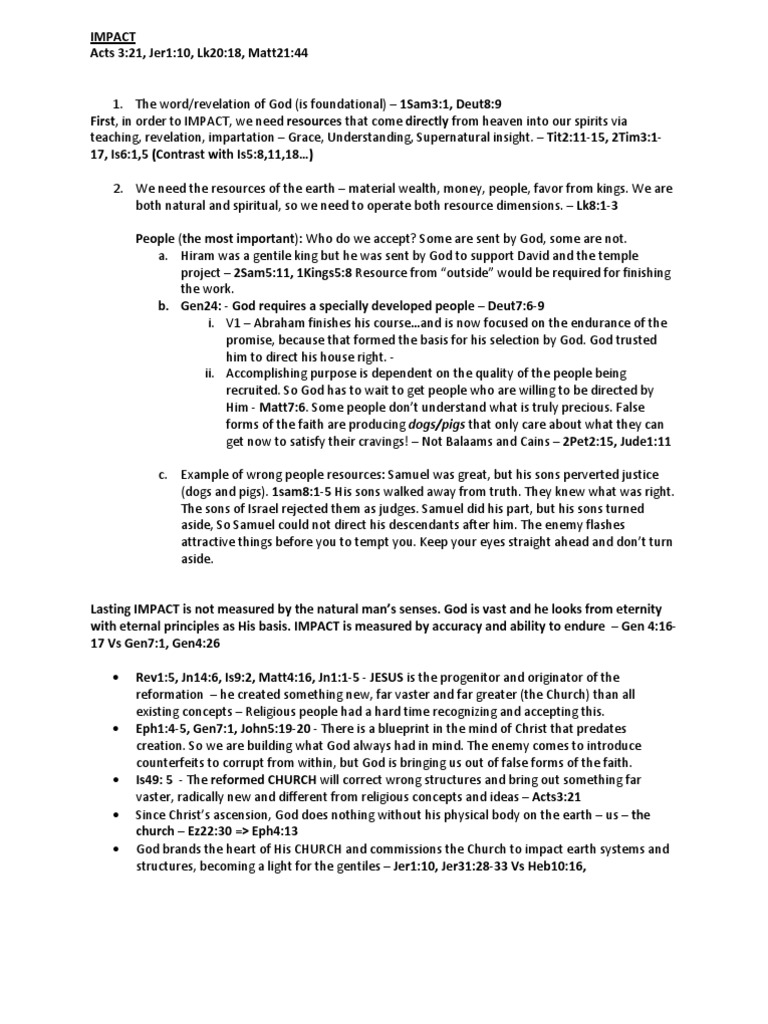 IMPACT
Acts 3:21, Jer1:10, Lk20:18, Matt21:44

1. The word/revelation of God (is foundational) – 1Sam3:1, Deut8:9

First, in order to IMPACT, we need resources that come directly from heaven into our spirits via teaching, revelation, impartation – Grace, Understanding, Supernatural insight. – Tit2:11-15, 2Tim3:1-17, Is6:1,5 (Contrast with Is5:8,11,18…)

2. We need the resources of the earth – material wealth, money, people, favor from kings. We are both natural and spiritual, so we need to operate both resource dimensions. – Lk8:1-3

People (the most important): Who do we accept? Some are sent by God, some are not.

a. Hiram was a gentile king but he was sent by God to support David and the temple project – 2Sam5:11, 1Kings5:8 Resource from "outside" would be required for finishing the work.

b. Gen24: - God requires a specially developed people – Deut7:6-9

i. V1 – Abraham finishes his course…and is now focused on the endurance of the promise, because that formed the basis for his selection by God. God trusted him to direct his house right. -

ii. Accomplishing purpose is dependent on the quality of the people being recruited. So God has to wait to get people who are willing to be directed by Him - Matt7:6. Some people don't understand what is truly precious. False forms of the faith are producing dogs/pigs that only care about what they can get now to satisfy their cravings! – Not Balaams and Cains – 2Pet2:15, Jude1:11

c. Example of wrong people resources: Samuel was great, but his sons perverted justice (dogs and pigs). 1sam8:1-5 His sons walked away from truth. They knew what was right. The sons of Israel rejected them as judges. Samuel did his part, but his sons turned aside, So Samuel could not direct his descendants after him. The enemy flashes attractive things before you to tempt you. Keep your eyes straight ahead and don't turn aside.

Lasting IMPACT is not measured by the natural man's senses. God is vast and he looks from eternity with eternal principles as His basis. IMPACT is measured by accuracy and ability to endure – Gen 4:16-17 Vs Gen7:1, Gen4:26

• Rev1:5, Jn14:6, Is9:2, Matt4:16, Jn1:1-5 - JESUS is the progenitor and originator of the reformation – he created something new, far vaster and far greater (the Church) than all existing concepts – Religious people had a hard time recognizing and accepting this.

• Eph1:4-5, Gen7:1, John5:19-20 - There is a blueprint in the mind of Christ that predates creation. So we are building what God always had in mind. The enemy comes to introduce counterfeits to corrupt from within, but God is bringing us out of false forms of the faith.

• Is49: 5 - The reformed CHURCH will correct wrong structures and bring out something far vaster, radically new and different from religious concepts and ideas – Acts3:21

• Since Christ's ascension, God does nothing without his physical body on the earth – us – the church – Ez22:30 => Eph4:13

• God brands the heart of His CHURCH and commissions the Church to impact earth systems and structures, becoming a light for the gentiles – Jer1:10, Jer31:28-33 Vs Heb10:16,